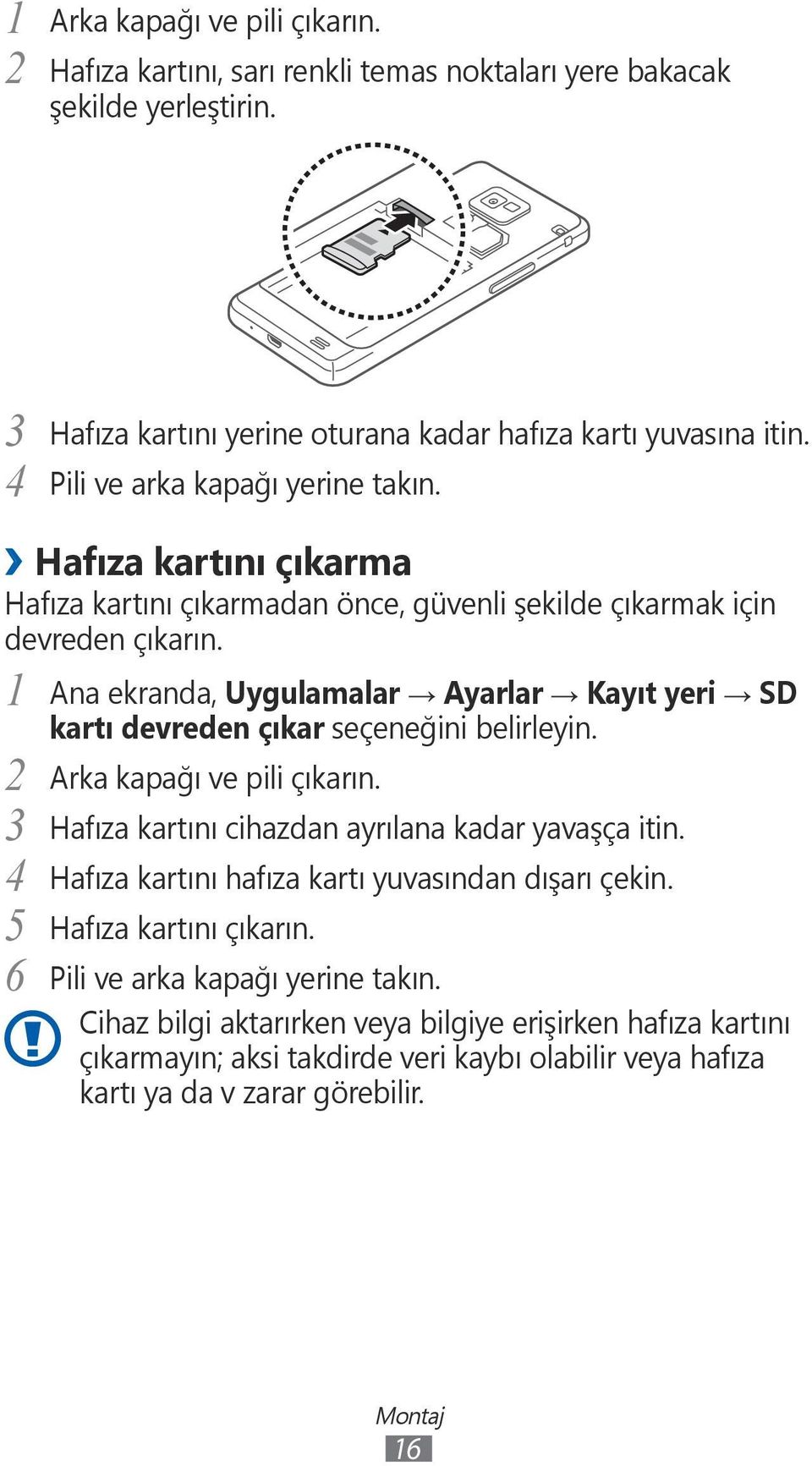 1 Arka kapağı ve pili çıkarın.

2 Hafıza kartını, sarı renkli temas noktaları yere bakacak şekilde yerleştirin.

3 Hafıza kartını yerine oturana kadar hafıza kartı yuvasına itin.

4 Pili ve arka kapağı yerine takın.

› Hafıza kartını çıkarma

Hafıza kartını çıkarmadan önce, güvenli şekilde çıkarmak için devreden çıkarın.

1 Ana ekranda, Uygulamalar → Ayarlar → Kayıt yeri → SD kartı devreden çıkar seçeneğini belirleyin.

2 Arka kapağı ve pili çıkarın.

3 Hafıza kartını cihazdan ayrılana kadar yavaşça itin.

4 Hafıza kartını hafıza kartı yuvasından dışarı çekin.

5 Hafıza kartını çıkarın.

6 Pili ve arka kapağı yerine takın.

Cihaz bilgi aktarırken veya bilgiye erişirken hafıza kartını çıkarmayın; aksi takdirde veri kaybı olabilir veya hafıza kartı ya da v zarar görebilir.

Montaj

16